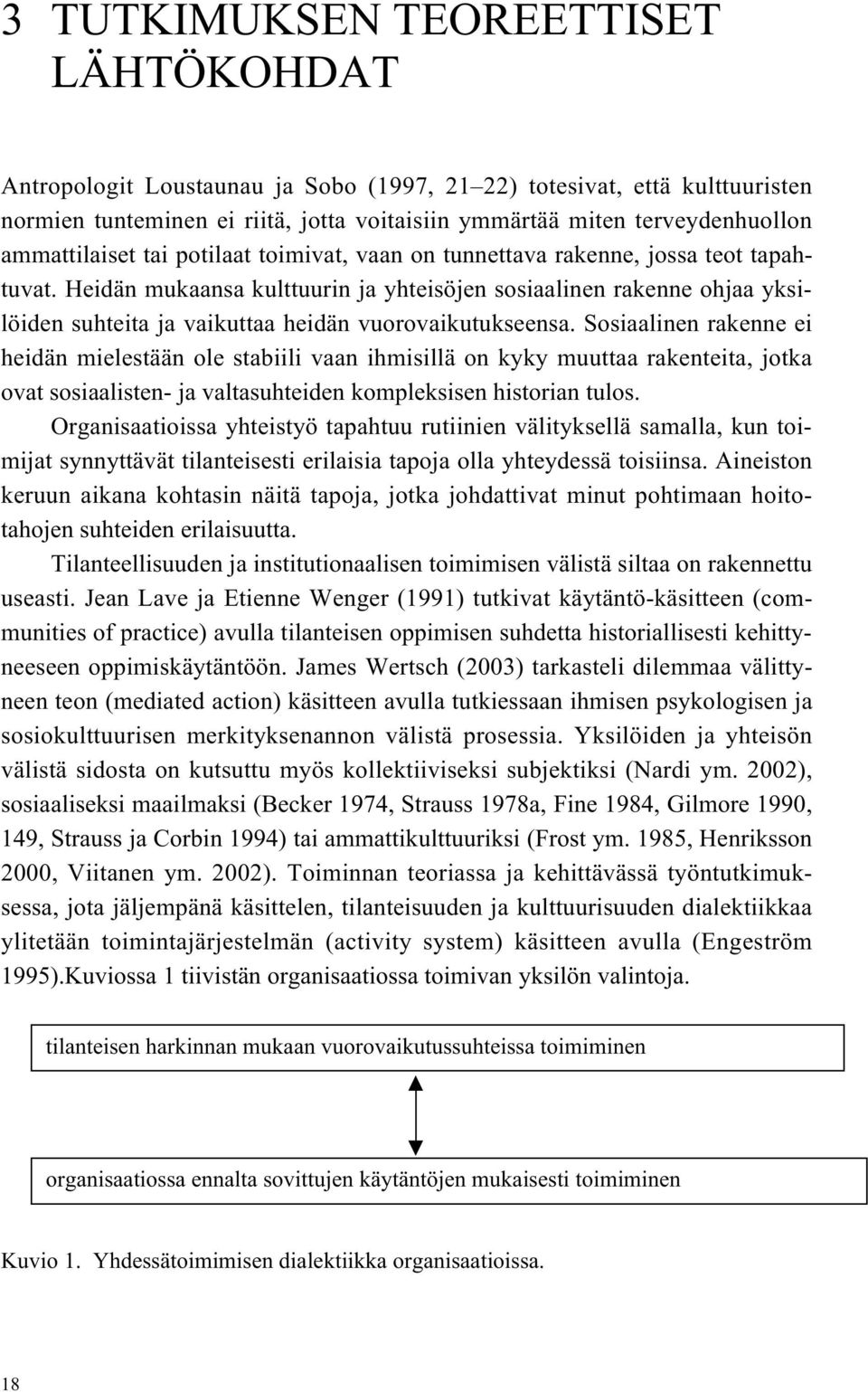 3 TUTKIMUKSEN TEOREETTISET LÄHTÖKOHDAT

Antropologit Loustaunau ja Sobo (1997, 21–22) totesivat, että kulttuuristen normien tunteminen ei riitä, jotta voitaisiin ymmärtää miten terveydenhuollon ammattilaiset tai potilaat toimivat, vaan on tunnettava rakenne, jossa teot tapahtuvat. Heidän mukaansa kulttuurin ja yhteisöjen sosiaalinen rakenne ohjaa yksilöiden suhteita ja vaikuttaa heidän vuorovaikutukseensa. Sosiaalinen rakenne ei heidän mielestään ole stabiili vaan ihmisillä on kyky muuttaa rakenteita, jotka ovat sosiaalisten- ja valtasuhteiden kompleksisen historian tulos.

Organisaatioissa yhteistyö tapahtuu rutiinien välityksellä samalla, kun toimijat synnyttävät tilanteisesti erilaisia tapoja olla yhteydessä toisiinsa. Aineiston keruun aikana kohtasin näitä tapoja, jotka johdattivat minut pohtimaan hoitotahojen suhteiden erilaisuutta.

Tilanteellisuuden ja institutionaalisen toimimisen välistä siltaa on rakennettu useasti. Jean Lave ja Etienne Wenger (1991) tutkivat käytäntö-käsitteen (communities of practice) avulla tilanteisen oppimisen suhdetta historiallisesti kehittyneeseen oppimiskäytäntöön. James Wertsch (2003) tarkasteli dilemmaa välittyneen teon (mediated action) käsitteen avulla tutkiessaan ihmisen psykologisen ja sosiokulttuurisen merkityksenannon välistä prosessia. Yksilöiden ja yhteisön välistä sidosta on kutsuttu myös kollektiiviseksi subjektiksi (Nardi ym. 2002), sosiaaliseksi maailmaksi (Becker 1974, Strauss 1978a, Fine 1984, Gilmore 1990, 149, Strauss ja Corbin 1994) tai ammattikulttuuriksi (Frost ym. 1985, Henriksson 2000, Viitanen ym. 2002). Toiminnan teoriassa ja kehittävässä työntutkimuksessa, jota jäljempänä käsittelen, tilanteisuuden ja kulttuurisuuden dialektiikkaa ylitetään toimintajärjestelmän (activity system) käsitteen avulla (Engeström 1995).Kuviossa 1 tiivistän organisaatiossa toimivan yksilön valintoja.

tilanteisen harkinnan mukaan vuorovaikutussuhteissa toimiminen

organisaatiossa ennalta sovittujen käytäntöjen mukaisesti toimiminen

Kuvio 1. Yhdessätoimimisen dialektiikka organisaatioissa.

18